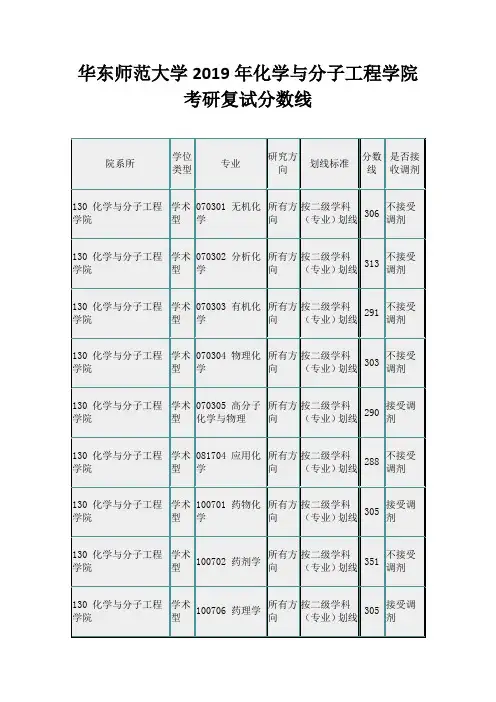 华东师范大学 2019 年化学与分子工程学院考研复试分数线

| 院系所 | 学位类型 | 专业 | 研究方向 | 划线标准 | 分数线 | 是否接收调剂 |
|---|---|---|---|---|---|---|
| 130 化学与分子工程学院 | 学术型 | 070301 无机化学 | 所有方向 | 按二级学科（专业）划线 | 306 | 不接受调剂 |
| 130 化学与分子工程学院 | 学术型 | 070302 分析化学 | 所有方向 | 按二级学科（专业）划线 | 313 | 不接受调剂 |
| 130 化学与分子工程学院 | 学术型 | 070303 有机化学 | 所有方向 | 按二级学科（专业）划线 | 291 | 不接受调剂 |
| 130 化学与分子工程学院 | 学术型 | 070304 物理化学 | 所有方向 | 按二级学科（专业）划线 | 303 | 不接受调剂 |
| 130 化学与分子工程学院 | 学术型 | 070305 高分子化学与物理 | 所有方向 | 按二级学科（专业）划线 | 290 | 接受调剂 |
| 130 化学与分子工程学院 | 学术型 | 081704 应用化学 | 所有方向 | 按二级学科（专业）划线 | 288 | 不接受调剂 |
| 130 化学与分子工程学院 | 学术型 | 100701 药物化学 | 所有方向 | 按二级学科（专业）划线 | 305 | 接受调剂 |
| 130 化学与分子工程学院 | 学术型 | 100702 药剂学 | 所有方向 | 按二级学科（专业）划线 | 351 | 不接受调剂 |
| 130 化学与分子工程学院 | 学术型 | 100706 药理学 | 所有方向 | 按二级学科（专业）划线 | 305 | 接受调剂 |